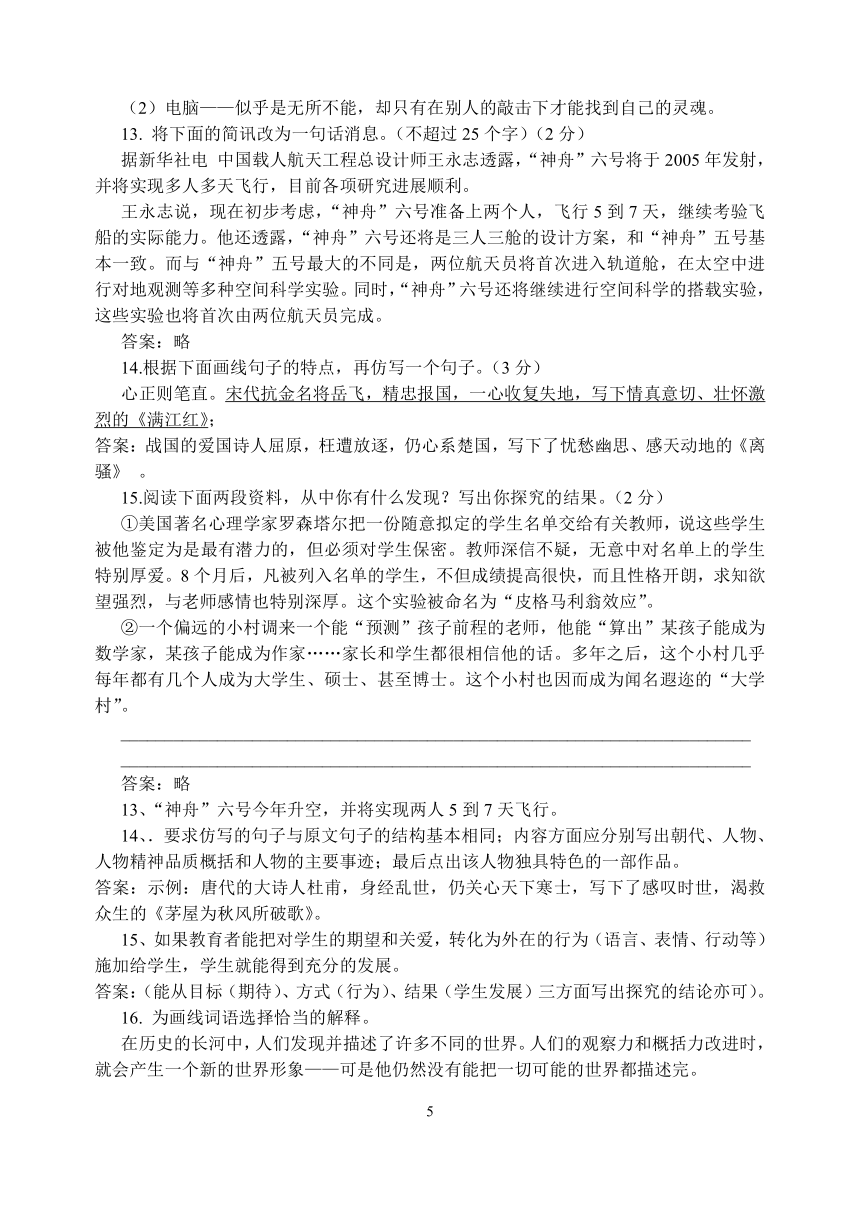 （2）电脑——似乎是无所不能，却只有在别人的敲击下才能找到自己的灵魂。

13. 将下面的简讯改为一句话消息。（不超过 25 个字）（2 分）

据新华社电 中国载人航天工程总设计师王永志透露，“神舟”六号将于 2005 年发射，并将实现多人多天飞行，目前各项研究进展顺利。

王永志说，现在初步考虑，“神舟”六号准备上两个人，飞行 5 到 7 天，继续考验飞船的实际能力。他还透露，“神舟”六号还将是三人三舱的设计方案，和“神舟”五号基本一致。而与“神舟”五号最大的不同是，两位航天员将首次进入轨道舱，在太空中进行对地观测等多种空间科学实验。同时，“神舟”六号还将继续进行空间科学的搭载实验，这些实验也将首次由两位航天员完成。

答案：略

14.根据下面画线句子的特点，再仿写一个句子。（3 分）

心正则笔直。宋代抗金名将岳飞，精忠报国，一心收复失地，写下情真意切、壮怀激烈的《满江红》；

答案：战国的爱国诗人屈原，枉遭放逐，仍心系楚国，写下了忧愁幽思、感天动地的《离骚》 。

15.阅读下面两段资料，从中你有什么发现？写出你探究的结果。（2 分）

①美国著名心理学家罗森塔尔把一份随意拟定的学生名单交给有关教师，说这些学生被他鉴定为是最有潜力的，但必须对学生保密。教师深信不疑，无意中对名单上的学生特别厚爱。8 个月后，凡被列入名单的学生，不但成绩提高很快，而且性格开朗，求知欲望强烈，与老师感情也特别深厚。这个实验被命名为“皮格马利翁效应”。

②一个偏远的小村调来一个能“预测”孩子前程的老师，他能“算出”某孩子能成为数学家，某孩子能成为作家……家长和学生都很相信他的话。多年之后，这个小村几乎每年都有几个人成为大学生、硕士、甚至博士。这个小村也因而成为闻名遐迩的“大学村”。

答案：略

13、“神舟”六号今年升空，并将实现两人 5 到 7 天飞行。

14、. 要求仿写的句子与原文句子的结构基本相同；内容方面应分别写出朝代、人物、人物精神品质概括和人物的主要事迹；最后点出该人物独具特色的一部作品。

答案：示例：唐代的大诗人杜甫，身经乱世，仍关心天下寒士，写下了感叹时世，渴救众生的《茅屋为秋风所破歌》。

15、如果教育者能把对学生的期望和关爱，转化为外在的行为（语言、表情、行动等）施加给学生，学生就能得到充分的发展。

答案：（能从目标（期待）、方式（行为）、结果（学生发展）三方面写出探究的结论亦可）。

16. 为画线词语选择恰当的解释。

在历史的长河中，人们发现并描述了许多不同的世界。人们的观察力和概括力改进时，就会产生一个新的世界形象——可是他仍然没有能把一切可能的世界都描述完。

5